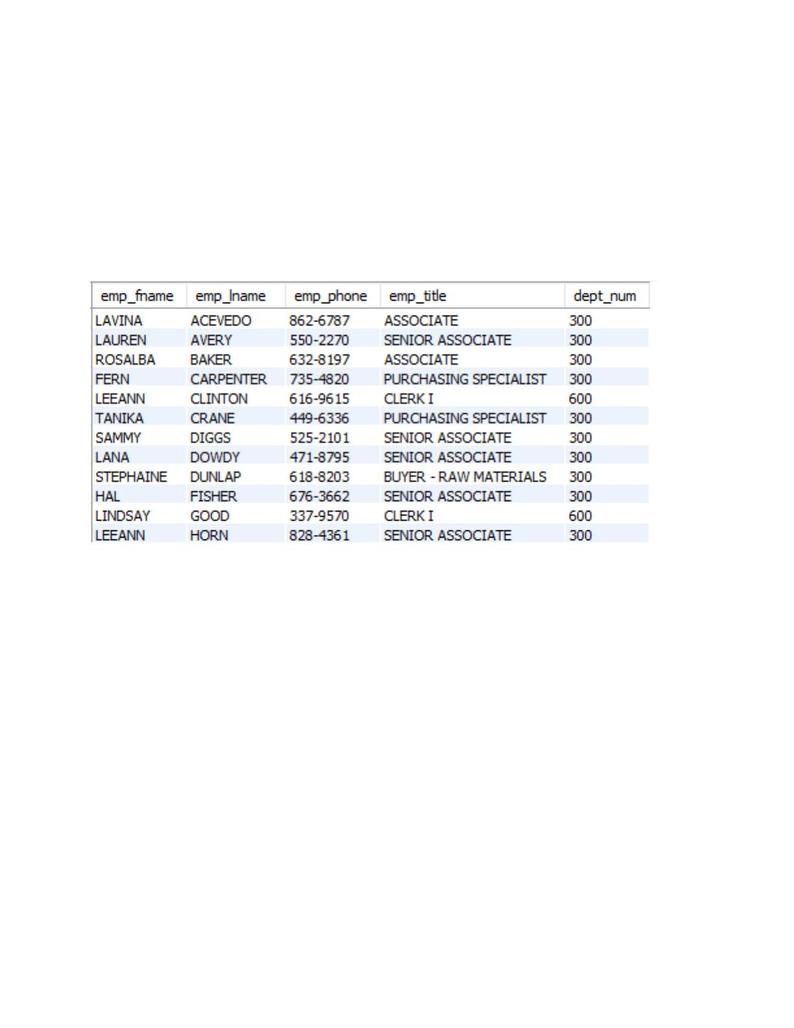 | emp_fname | emp_lname | emp_phone | emp_title | dept_num |
|---|---|---|---|---|
| LAVINA | ACEVEDO | 862-6787 | ASSOCIATE | 300 |
| LAUREN | AVERY | 550-2270 | SENIOR ASSOCIATE | 300 |
| ROSALBA | BAKER | 632-8197 | ASSOCIATE | 300 |
| FERN | CARPENTER | 735-4820 | PURCHASING SPECIALIST | 300 |
| LEEANN | CLINTON | 616-9615 | CLERK I | 600 |
| TANIKA | CRANE | 449-6336 | PURCHASING SPECIALIST | 300 |
| SAMMY | DIGGS | 525-2101 | SENIOR ASSOCIATE | 300 |
| LANA | DOWDY | 471-8795 | SENIOR ASSOCIATE | 300 |
| STEPHAINE | DUNLAP | 618-8203 | BUYER - RAW MATERIALS | 300 |
| HAL | FISHER | 676-3662 | SENIOR ASSOCIATE | 300 |
| LINDSAY | GOOD | 337-9570 | CLERK I | 600 |
| LEEANN | HORN | 828-4361 | SENIOR ASSOCIATE | 300 |